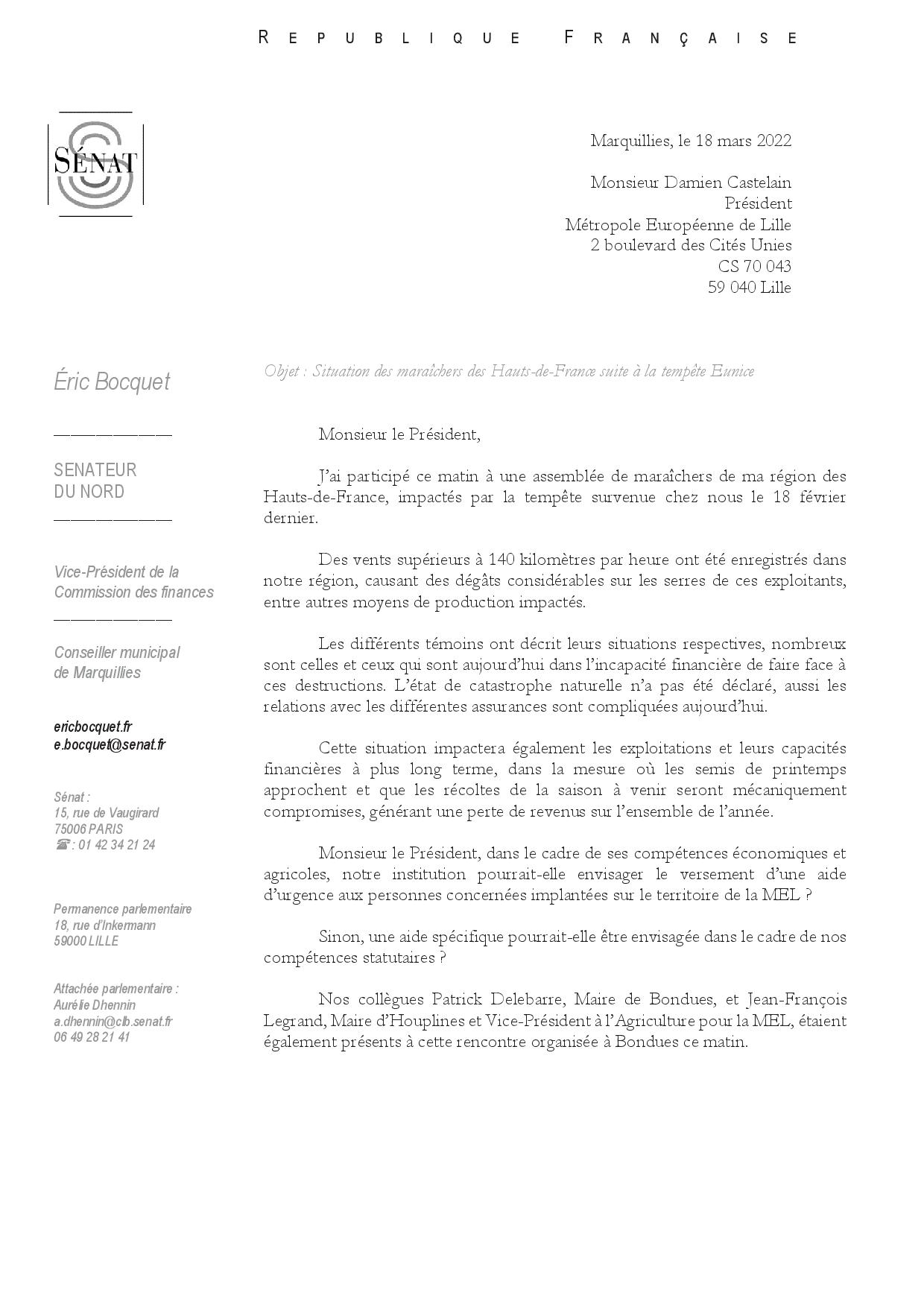 REPUBLIQUE FRANÇAISE

SÉNAT

Marquillies, le 18 mars 2022

Monsieur Damien Castelain
Président
Métropole Européenne de Lille
2 boulevard des Cités Unies
CS 70 043
59 040 Lille

Éric Bocquet

SENATEUR
DU NORD

Vice-Président de la
Commission des finances

Conseiller municipal
de Marquillies

ericbocquet.fr
e.bocquet@senat.fr

Sénat :
15, rue de Vaugirard
75006 PARIS
☎ : 01 42 34 21 24

Permanence parlementaire
18, rue d'Inkermann
59000 LILLE

Attachée parlementaire :
Aurélie Dhennin
a.dhennin@clb.senat.fr
06 49 28 21 41

Objet : Situation des maraîchers des Hauts-de-France suite à la tempête Eunice

Monsieur le Président,

J'ai participé ce matin à une assemblée de maraîchers de ma région des Hauts-de-France, impactés par la tempête survenue chez nous le 18 février dernier.

Des vents supérieurs à 140 kilomètres par heure ont été enregistrés dans notre région, causant des dégâts considérables sur les serres de ces exploitants, entre autres moyens de production impactés.

Les différents témoins ont décrit leurs situations respectives, nombreux sont celles et ceux qui sont aujourd'hui dans l'incapacité financière de faire face à ces destructions. L'état de catastrophe naturelle n'a pas été déclaré, aussi les relations avec les différentes assurances sont compliquées aujourd'hui.

Cette situation impactera également les exploitations et leurs capacités financières à plus long terme, dans la mesure où les semis de printemps approchent et que les récoltes de la saison à venir seront mécaniquement compromises, générant une perte de revenus sur l'ensemble de l'année.

Monsieur le Président, dans le cadre de ses compétences économiques et agricoles, notre institution pourrait-elle envisager le versement d'une aide d'urgence aux personnes concernées implantées sur le territoire de la MEL ?

Sinon, une aide spécifique pourrait-elle être envisagée dans le cadre de nos compétences statutaires ?

Nos collègues Patrick Delebarre, Maire de Bondues, et Jean-François Legrand, Maire d'Houplines et Vice-Président à l'Agriculture pour la MEL, étaient également présents à cette rencontre organisée à Bondues ce matin.